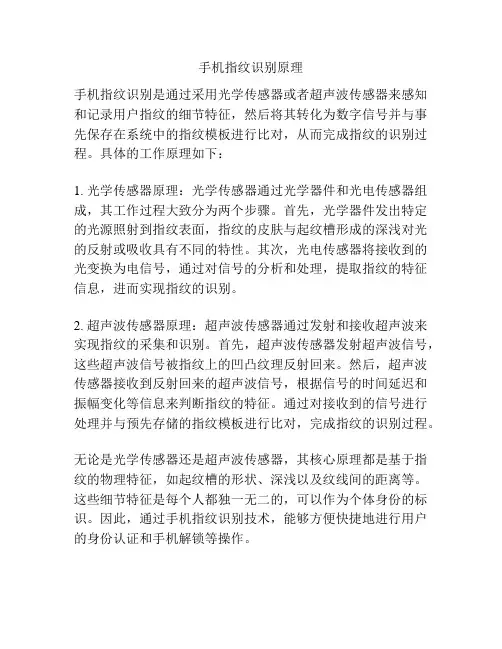 手机指纹识别原理

手机指纹识别是通过采用光学传感器或者超声波传感器来感知和记录用户指纹的细节特征，然后将其转化为数字信号并与事先保存在系统中的指纹模板进行比对，从而完成指纹的识别过程。具体的工作原理如下：

1. 光学传感器原理：光学传感器通过光学器件和光电传感器组成，其工作过程大致分为两个步骤。首先，光学器件发出特定的光源照射到指纹表面，指纹的皮肤与起纹槽形成的深浅对光的反射或吸收具有不同的特性。其次，光电传感器将接收到的光变换为电信号，通过对信号的分析和处理，提取指纹的特征信息，进而实现指纹的识别。

2. 超声波传感器原理：超声波传感器通过发射和接收超声波来实现指纹的采集和识别。首先，超声波传感器发射超声波信号，这些超声波信号被指纹上的凹凸纹理反射回来。然后，超声波传感器接收到反射回来的超声波信号，根据信号的时间延迟和振幅变化等信息来判断指纹的特征。通过对接收到的信号进行处理并与预先存储的指纹模板进行比对，完成指纹的识别过程。

无论是光学传感器还是超声波传感器，其核心原理都是基于指纹的物理特征，如起纹槽的形状、深浅以及纹线间的距离等。这些细节特征是每个人都独一无二的，可以作为个体身份的标识。因此，通过手机指纹识别技术，能够方便快捷地进行用户的身份认证和手机解锁等操作。